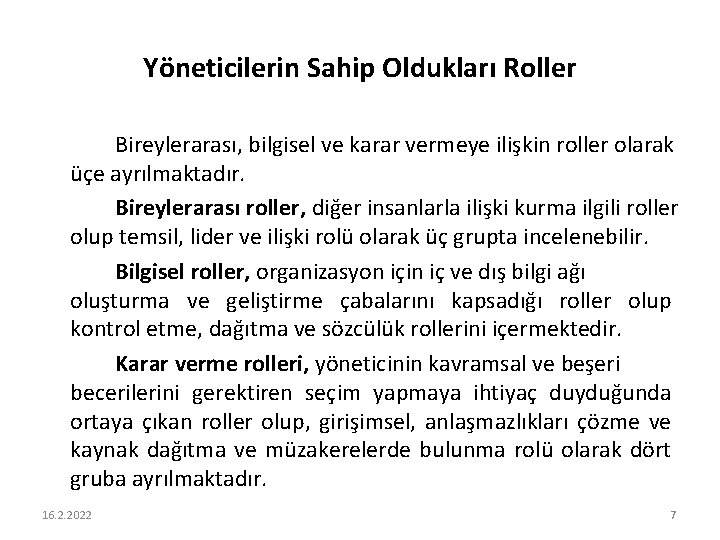 Yöneticilerin Sahip Oldukları Roller

Bireylerarası, bilgisel ve karar vermeye ilişkin roller olarak üçe ayrılmaktadır.

Bireylerarası roller, diğer insanlarla ilişki kurma ilgili roller olup temsil, lider ve ilişki rolü olarak üç grupta incelenebilir.

Bilgisel roller, organizasyon için iç ve dış bilgi ağı oluşturma ve geliştirme çabalarını kapsadığı roller olup kontrol etme, dağıtma ve sözcülük rollerini içermektedir.

Karar verme rolleri, yöneticinin kavramsal ve beşeri becerilerini gerektiren seçim yapmaya ihtiyaç duyduğunda ortaya çıkan roller olup, girişimsel, anlaşmazlıkları çözme ve kaynak dağıtma ve müzakerelerde bulunma rolü olarak dört gruba ayrılmaktadır.

16.2.2022

7